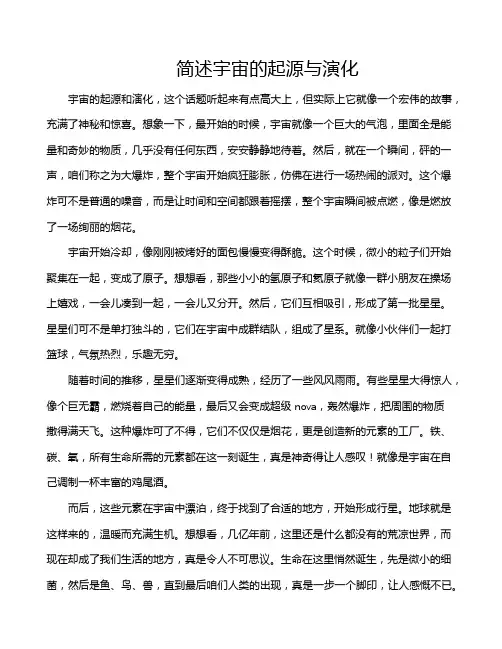 简述宇宙的起源与演化

宇宙的起源和演化，这个话题听起来有点高大上，但实际上它就像一个宏伟的故事，充满了神秘和惊喜。想象一下，最开始的时候，宇宙就像一个巨大的气泡，里面全是能量和奇妙的物质，几乎没有任何东西，安安静静地待着。然后，就在一个瞬间，砰的一声，咱们称之为大爆炸，整个宇宙开始疯狂膨胀，仿佛在进行一场热闹的派对。这个爆炸可不是普通的噪音，而是让时间和空间都跟着摇摆，整个宇宙瞬间被点燃，像是燃放了一场绚丽的烟花。

宇宙开始冷却，像刚刚被烤好的面包慢慢变得酥脆。这个时候，微小的粒子们开始聚集在一起，变成了原子。想想看，那些小小的氢原子和氦原子就像一群小朋友在操场上嬉戏，一会儿凑到一起，一会儿又分开。然后，它们互相吸引，形成了第一批星星。星星们可不是单打独斗的，它们在宇宙中成群结队，组成了星系。就像小伙伴们一起打篮球，气氛热烈，乐趣无穷。

随着时间的推移，星星们逐渐变得成熟，经历了一些风风雨雨。有些星星大得惊人，像个巨无霸，燃烧着自己的能量，最后又会变成超级 nova，轰然爆炸，把周围的物质撒得满天飞。这种爆炸可了不得，它们不仅仅是烟花，更是创造新的元素的工厂。铁、碳、氧，所有生命所需的元素都在这一刻诞生，真是神奇得让人感叹！就像是宇宙在自己调制一杯丰富的鸡尾酒。

而后，这些元素在宇宙中漂泊，终于找到了合适的地方，开始形成行星。地球就是这样来的，温暖而充满生机。想想看，几亿年前，这里还是什么都没有的荒凉世界，而现在却成了我们生活的地方，真是令人不可思议。生命在这里悄然诞生，先是微小的细菌，然后是鱼、鸟、兽，直到最后咱们人类的出现，真是一步一个脚印，让人感慨不已。